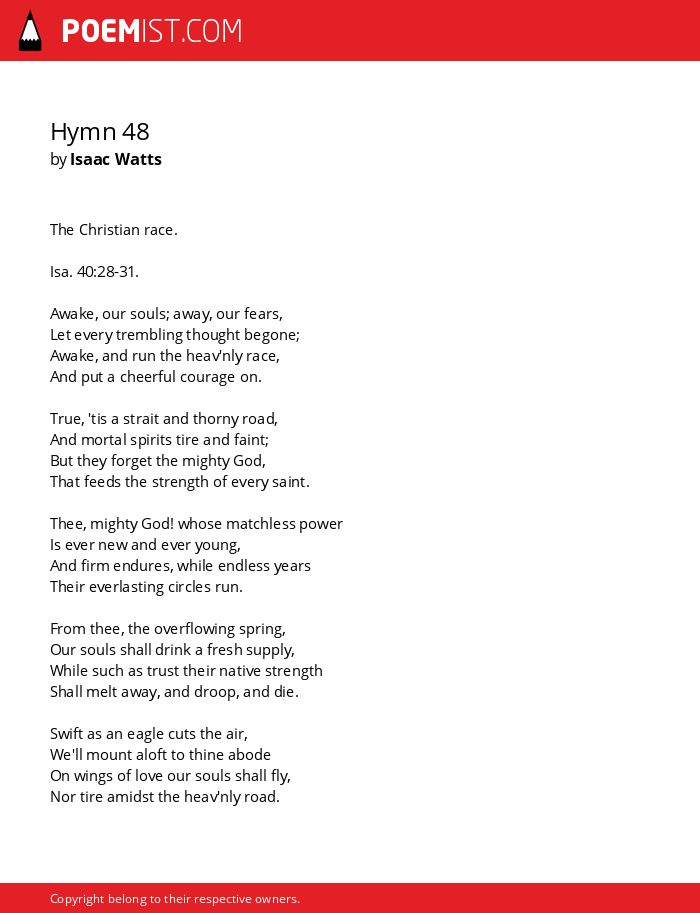 POEMIST.COM

Hymn 48
by Isaac Watts

The Christian race.

Isa. 40:28-31.

Awake, our souls; away, our fears,
Let every trembling thought begone;
Awake, and run the heav'nly race,
And put a cheerful courage on.

True, 'tis a strait and thorny road,
And mortal spirits tire and faint;
But they forget the mighty God,
That feeds the strength of every saint.

Thee, mighty God! whose matchless power
Is ever new and ever young,
And firm endures, while endless years
Their everlasting circles run.

From thee, the overflowing spring,
Our souls shall drink a fresh supply,
While such as trust their native strength
Shall melt away, and droop, and die.

Swift as an eagle cuts the air,
We'll mount aloft to thine abode
On wings of love our souls shall fly,
Nor tire amidst the heav'nly road.

Copyright belong to their respective owners.